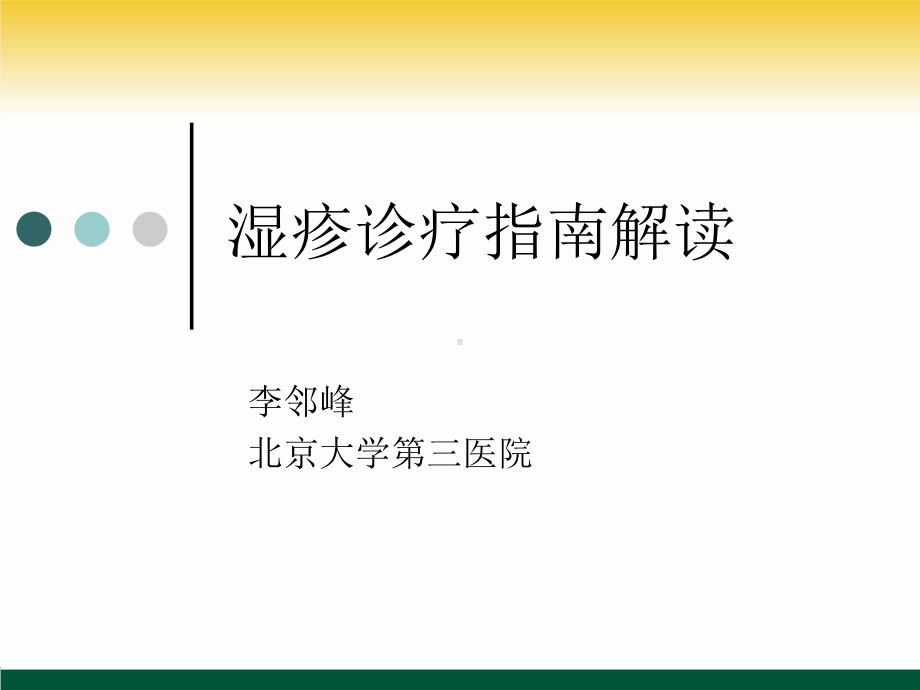 湿疹诊疗指南解读

李邻峰
北京大学第三医院